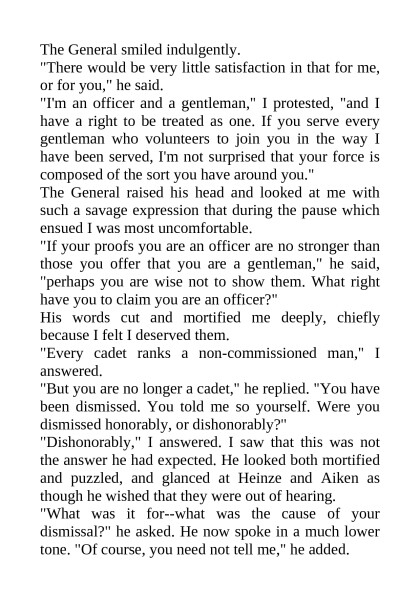 The General smiled indulgently.

"There would be very little satisfaction in that for me, or for you," he said.

"I'm an officer and a gentleman," I protested, "and I have a right to be treated as one. If you serve every gentleman who volunteers to join you in the way I have been served, I'm not surprised that your force is composed of the sort you have around you."

The General raised his head and looked at me with such a savage expression that during the pause which ensued I was most uncomfortable.

"If your proofs you are an officer are no stronger than those you offer that you are a gentleman," he said, "perhaps you are wise not to show them. What right have you to claim you are an officer?"

His words cut and mortified me deeply, chiefly because I felt I deserved them.

"Every cadet ranks a non-commissioned man," I answered.

"But you are no longer a cadet," he replied. "You have been dismissed. You told me so yourself. Were you dismissed honorably, or dishonorably?"

"Dishonorably," I answered. I saw that this was not the answer he had expected. He looked both mortified and puzzled, and glanced at Heinze and Aiken as though he wished that they were out of hearing.

"What was it for--what was the cause of your dismissal?" he asked. He now spoke in a much lower tone. "Of course, you need not tell me," he added.